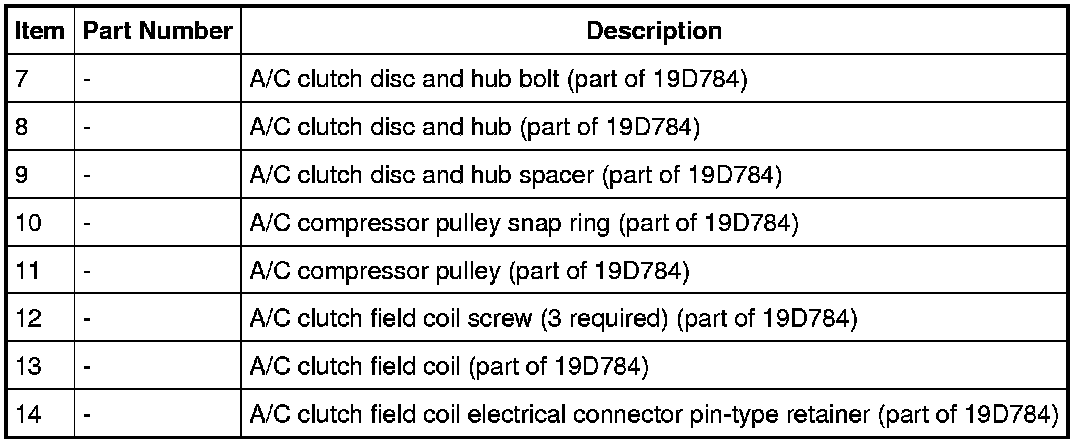 | Item | Part Number | Description |
|---|---|---|
| 7 | - | A/C clutch disc and hub bolt (part of 19D784) |
| 8 | - | A/C clutch disc and hub (part of 19D784) |
| 9 | - | A/C clutch disc and hub spacer (part of 19D784) |
| 10 | - | A/C compressor pulley snap ring (part of 19D784) |
| 11 | - | A/C compressor pulley (part of 19D784) |
| 12 | - | A/C clutch field coil screw (3 required) (part of 19D784) |
| 13 | - | A/C clutch field coil (part of 19D784) |
| 14 | - | A/C clutch field coil electrical connector pin-type retainer (part of 19D784) |